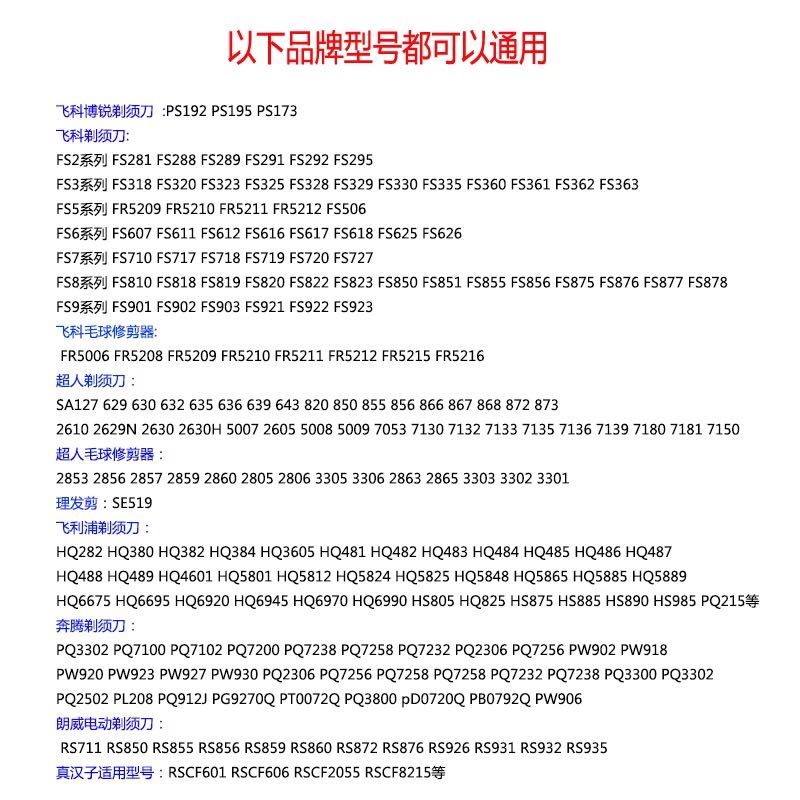 以下品牌型号都可以通用

飞科博锐剃须刀 :PS192 PS195 PS173
飞科剃须刀:
FS2系列 FS281 FS288 FS289 FS291 FS292 FS295
FS3系列 FS318 FS320 FS323 FS325 FS328 FS329 FS330 FS335 FS360 FS361 FS362 FS363
FS5系列 FR5209 FR5210 FR5211 FR5212 FS506
FS6系列 FS607 FS611 FS612 FS616 FS617 FS618 FS625 FS626
FS7系列 FS710 FS717 FS718 FS719 FS720 FS727
FS8系列 FS810 FS818 FS819 FS820 FS822 FS823 FS850 FS851 FS855 FS856 FS875 FS876 FS877 FS878
FS9系列 FS901 FS902 FS903 FS921 FS922 FS923
飞科毛球修剪器:
FR5006 FR5208 FR5209 FR5210 FR5211 FR5212 FR5215 FR5216
超人剃须刀：
SA127 629 630 632 635 636 639 643 820 850 855 856 866 867 868 872 873
2610 2629N 2630 2630H 5007 2605 5008 5009 7053 7130 7132 7133 7135 7136 7139 7180 7181 7150
超人毛球修剪器：
2853 2856 2857 2859 2860 2805 2806 3305 3306 2863 2865 3303 3302 3301
理发剪：SE519
飞利浦剃须刀：
HQ282 HQ380 HQ382 HQ384 HQ3605 HQ481 HQ482 HQ483 HQ484 HQ485 HQ486 HQ487
HQ488 HQ489 HQ4601 HQ5801 HQ5812 HQ5824 HQ5825 HQ5848 HQ5865 HQ5885 HQ5889
HQ6675 HQ6695 HQ6920 HQ6945 HQ6970 HQ6990 HS805 HQ825 HS875 HS885 HS890 HS985 PQ215等
奔腾剃须刀：
PQ3302 PQ7100 PQ7102 PQ7200 PQ7238 PQ7258 PQ7232 PQ2306 PQ7256 PW902 PW918
PW920 PW923 PW927 PW930 PQ2306 PQ7256 PQ7258 PQ7258 PQ7232 PQ7238 PQ3300 PQ3302
PQ2502 PL208 PQ912J PG9270Q PT0072Q PQ3800 pD0720Q PB0792Q PW906
朗威电动剃须刀：
RS711 RS850 RS855 RS856 RS859 RS860 RS872 RS876 RS926 RS931 RS932 RS935
真汉子适用型号：RSCF601 RSCF606 RSCF2055 RSCF8215等